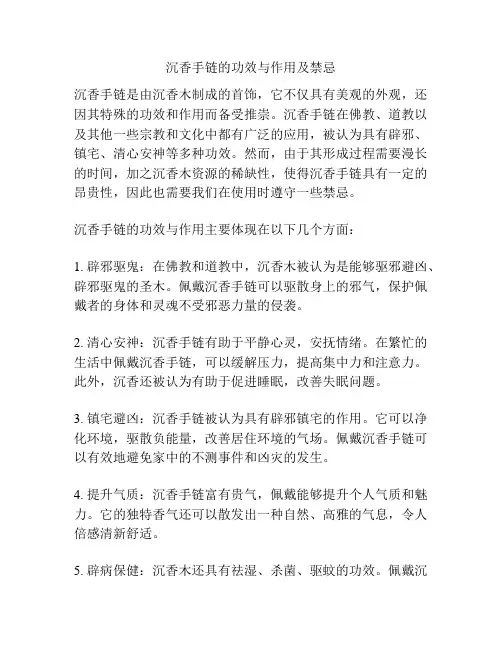 沉香手链的功效与作用及禁忌

沉香手链是由沉香木制成的首饰，它不仅具有美观的外观，还因其特殊的功效和作用而备受推崇。沉香手链在佛教、道教以及其他一些宗教和文化中都有广泛的应用，被认为具有辟邪、镇宅、清心安神等多种功效。然而，由于其形成过程需要漫长的时间，加之沉香木资源的稀缺性，使得沉香手链具有一定的昂贵性，因此也需要我们在使用时遵守一些禁忌。

沉香手链的功效与作用主要体现在以下几个方面：

1. 辟邪驱鬼：在佛教和道教中，沉香木被认为是能够驱邪避凶、辟邪驱鬼的圣木。佩戴沉香手链可以驱散身上的邪气，保护佩戴者的身体和灵魂不受邪恶力量的侵袭。

2. 清心安神：沉香手链有助于平静心灵，安抚情绪。在繁忙的生活中佩戴沉香手链，可以缓解压力，提高集中力和注意力。此外，沉香还被认为有助于促进睡眠，改善失眠问题。

3. 镇宅避凶：沉香手链被认为具有辟邪镇宅的作用。它可以净化环境，驱散负能量，改善居住环境的气场。佩戴沉香手链可以有效地避免家中的不测事件和凶灾的发生。

4. 提升气质：沉香手链富有贵气，佩戴能够提升个人气质和魅力。它的独特香气还可以散发出一种自然、高雅的气息，令人倍感清新舒适。

5. 辟病保健：沉香木还具有祛湿、杀菌、驱蚊的功效。佩戴沉